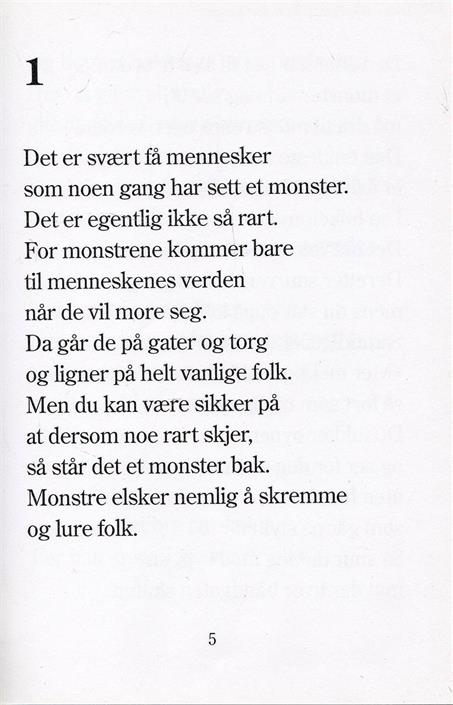 1

Det er svært få mennesker
som noen gang har sett et monster.
Det er egentlig ikke så rart.
For monstrene kommer bare
til menneskenes verden
når de vil more seg.
Da går de på gater og torg
og ligner på helt vanlige folk.
Men du kan være sikker på
at dersom noe rart skjer,
så står det et monster bak.
Monstre elsker nemlig å skremme
og lure folk.

5